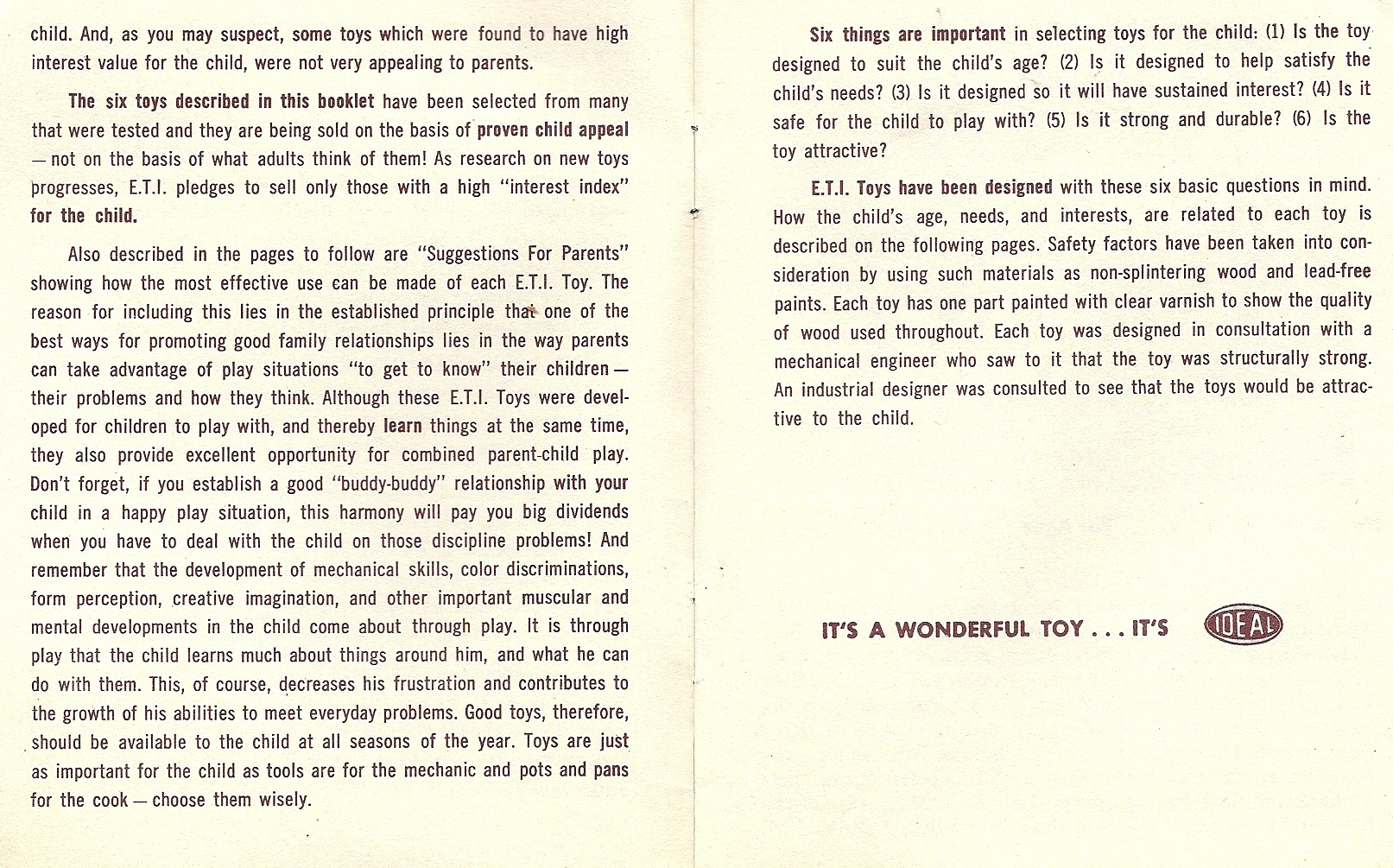 child. And, as you may suspect, some toys which were found to have high interest value for the child, were not very appealing to parents.

The six toys described in this booklet have been selected from many that were tested and they are being sold on the basis of proven child appeal — not on the basis of what adults think of them! As research on new toys progresses, E.T.I. pledges to sell only those with a high "interest index" for the child.

Also described in the pages to follow are "Suggestions For Parents" showing how the most effective use can be made of each E.T.I. Toy. The reason for including this lies in the established principle that one of the best ways for promoting good family relationships lies in the way parents can take advantage of play situations "to get to know" their children — their problems and how they think. Although these E.T.I. Toys were developed for children to play with, and thereby learn things at the same time, they also provide excellent opportunity for combined parent-child play. Don't forget, if you establish a good "buddy-buddy" relationship with your child in a happy play situation, this harmony will pay you big dividends when you have to deal with the child on those discipline problems! And remember that the development of mechanical skills, color discriminations, form perception, creative imagination, and other important muscular and mental developments in the child come about through play. It is through play that the child learns much about things around him, and what he can do with them. This, of course, decreases his frustration and contributes to the growth of his abilities to meet everyday problems. Good toys, therefore, should be available to the child at all seasons of the year. Toys are just as important for the child as tools are for the mechanic and pots and pans for the cook — choose them wisely.

Six things are important in selecting toys for the child: (1) Is the toy designed to suit the child's age? (2) Is it designed to help satisfy the child's needs? (3) Is it designed so it will have sustained interest? (4) Is it safe for the child to play with? (5) Is it strong and durable? (6) Is the toy attractive?

E.T.I. Toys have been designed with these six basic questions in mind. How the child's age, needs, and interests, are related to each toy is described on the following pages. Safety factors have been taken into consideration by using such materials as non-splintering wood and lead-free paints. Each toy has one part painted with clear varnish to show the quality of wood used throughout. Each toy was designed in consultation with a mechanical engineer who saw to it that the toy was structurally strong. An industrial designer was consulted to see that the toys would be attractive to the child.

IT'S A WONDERFUL TOY . . . IT'S IDEAL